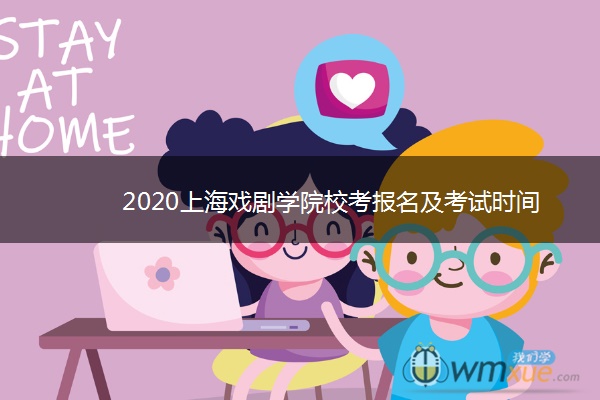 STAY
AT
HOME

2020上海戏剧学院校考报名及考试时间

我们学
wmxue.com